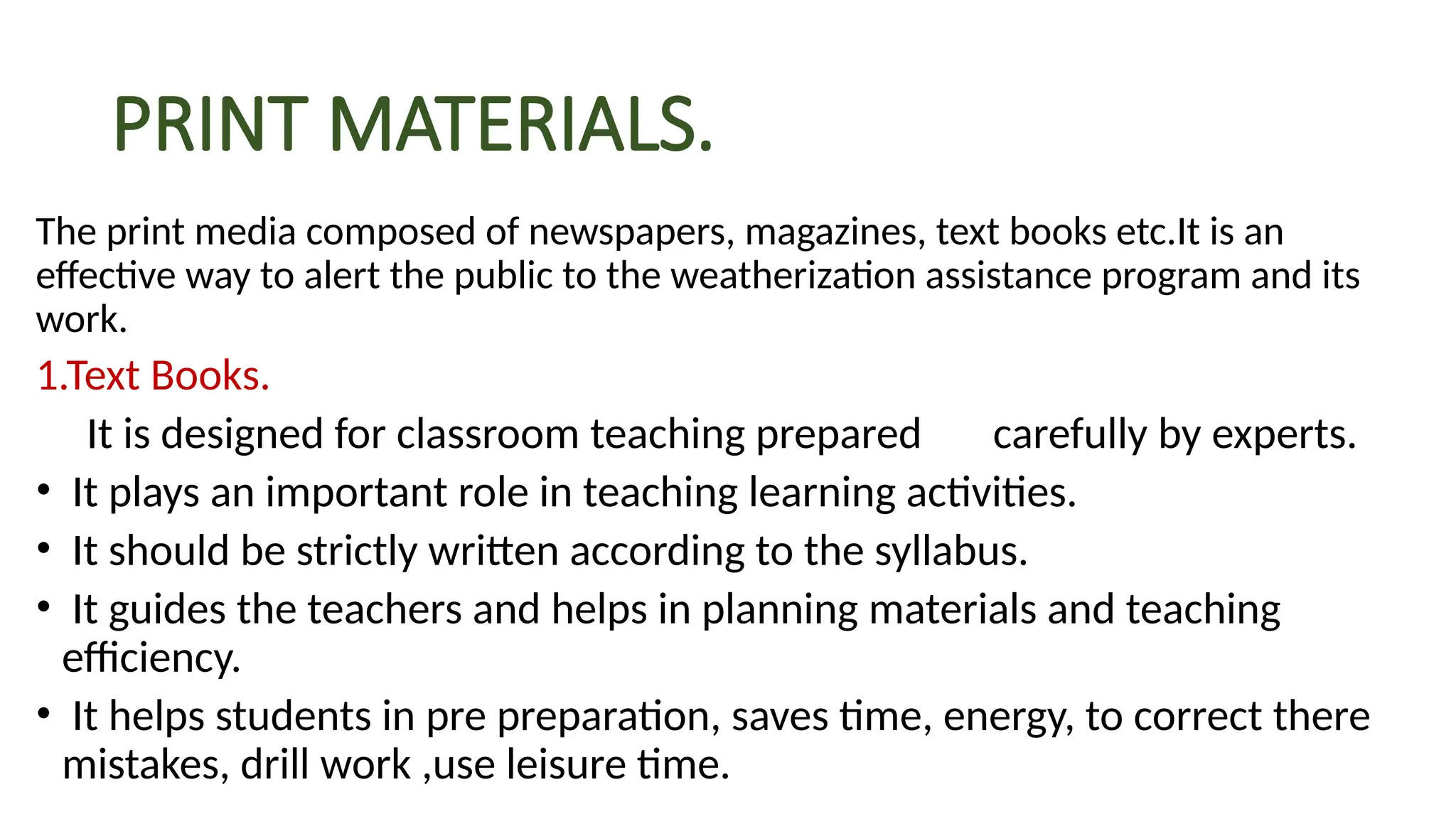 PRINT MATERIALS.

The print media composed of newspapers, magazines, text books etc.It is an effective way to alert the public to the weatherization assistance program and its work.

1.Text Books.

It is designed for classroom teaching prepared carefully by experts.

• It plays an important role in teaching learning activities.
• It should be strictly written according to the syllabus.
• It guides the teachers and helps in planning materials and teaching efficiency.
• It helps students in pre preparation, saves time, energy, to correct there mistakes, drill work ,use leisure time.